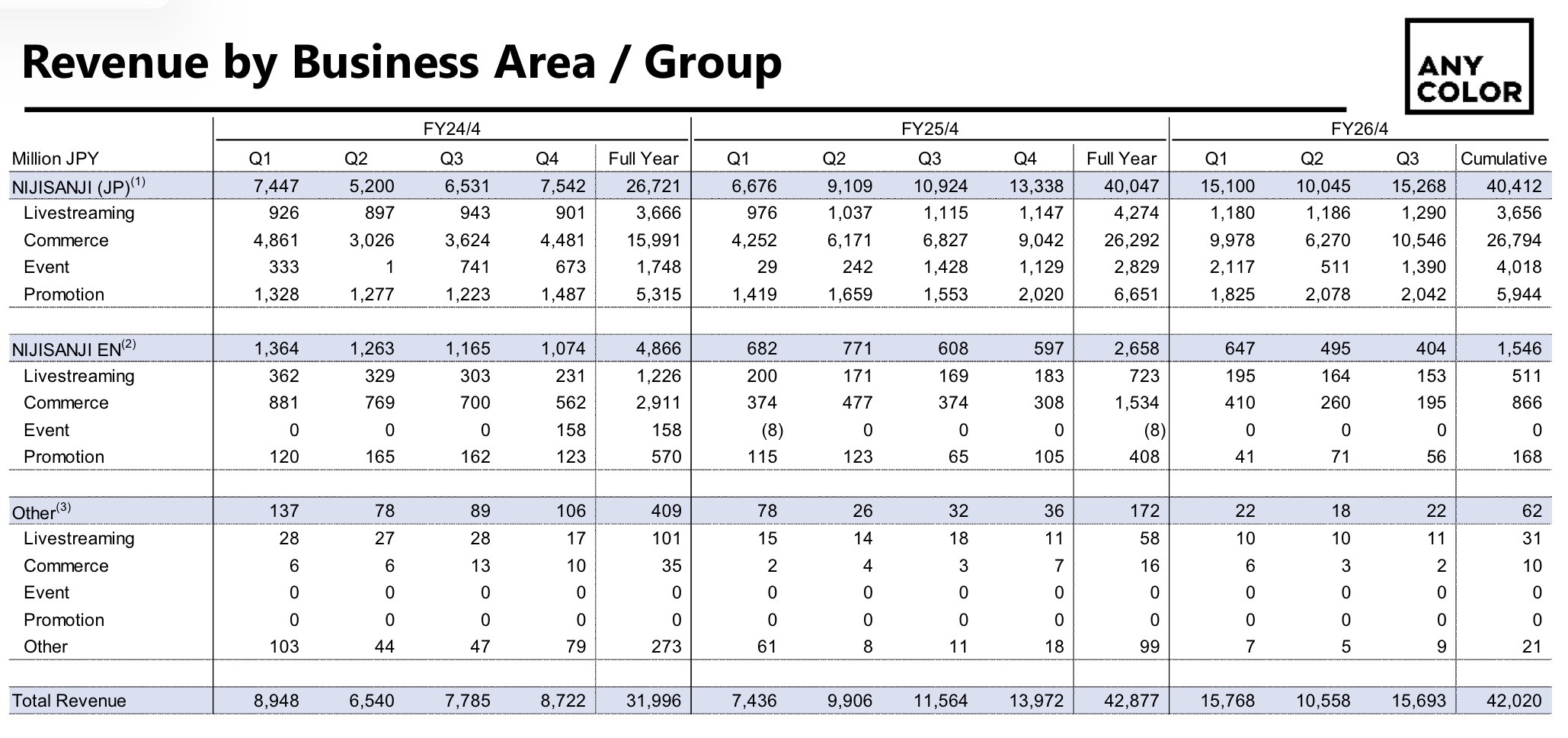 Revenue by Business Area / Group

ANY COLOR

| | FY24/4 | | | | | FY25/4 | | | | | FY26/4 | | | |
|---|---|---|---|---|---|---|---|---|---|---|---|---|---|---|
| Million JPY | Q1 | Q2 | Q3 | Q4 | Full Year | Q1 | Q2 | Q3 | Q4 | Full Year | Q1 | Q2 | Q3 | Cumulative |
| NIJISANJI (JP)$^{(1)}$ | 7,447 | 5,200 | 6,531 | 7,542 | 26,721 | 6,676 | 9,109 | 10,924 | 13,338 | 40,047 | 15,100 | 10,045 | 15,268 | 40,412 |
| Livestreaming | 926 | 897 | 943 | 901 | 3,666 | 976 | 1,037 | 1,115 | 1,147 | 4,274 | 1,180 | 1,186 | 1,290 | 3,656 |
| Commerce | 4,861 | 3,026 | 3,624 | 4,481 | 15,991 | 4,252 | 6,171 | 6,827 | 9,042 | 26,292 | 9,978 | 6,270 | 10,546 | 26,794 |
| Event | 333 | 1 | 741 | 673 | 1,748 | 29 | 242 | 1,428 | 1,129 | 2,829 | 2,117 | 511 | 1,390 | 4,018 |
| Promotion | 1,328 | 1,277 | 1,223 | 1,487 | 5,315 | 1,419 | 1,659 | 1,553 | 2,020 | 6,651 | 1,825 | 2,078 | 2,042 | 5,944 |
| | | | | | | | | | | | | | | |
| NIJISANJI EN$^{(2)}$ | 1,364 | 1,263 | 1,165 | 1,074 | 4,866 | 682 | 771 | 608 | 597 | 2,658 | 647 | 495 | 404 | 1,546 |
| Livestreaming | 362 | 329 | 303 | 231 | 1,226 | 200 | 171 | 169 | 183 | 723 | 195 | 164 | 153 | 511 |
| Commerce | 881 | 769 | 700 | 562 | 2,911 | 374 | 477 | 374 | 308 | 1,534 | 410 | 260 | 195 | 866 |
| Event | 0 | 0 | 0 | 158 | 158 | (8) | 0 | 0 | 0 | (8) | 0 | 0 | 0 | 0 |
| Promotion | 120 | 165 | 162 | 123 | 570 | 115 | 123 | 65 | 105 | 408 | 41 | 71 | 56 | 168 |
| | | | | | | | | | | | | | | |
| Other$^{(3)}$ | 137 | 78 | 89 | 106 | 409 | 78 | 26 | 32 | 36 | 172 | 22 | 18 | 22 | 62 |
| Livestreaming | 28 | 27 | 28 | 17 | 101 | 15 | 14 | 18 | 11 | 58 | 10 | 10 | 11 | 31 |
| Commerce | 6 | 6 | 13 | 10 | 35 | 2 | 4 | 3 | 7 | 16 | 6 | 3 | 2 | 10 |
| Event | 0 | 0 | 0 | 0 | 0 | 0 | 0 | 0 | 0 | 0 | 0 | 0 | 0 | 0 |
| Promotion | 0 | 0 | 0 | 0 | 0 | 0 | 0 | 0 | 0 | 0 | 0 | 0 | 0 | 0 |
| Other | 103 | 44 | 47 | 79 | 273 | 61 | 8 | 11 | 18 | 99 | 7 | 5 | 9 | 21 |
| | | | | | | | | | | | | | | |
| Total Revenue | 8,948 | 6,540 | 7,785 | 8,722 | 31,996 | 7,436 | 9,906 | 11,564 | 13,972 | 42,877 | 15,768 | 10,558 | 15,693 | 42,020 |